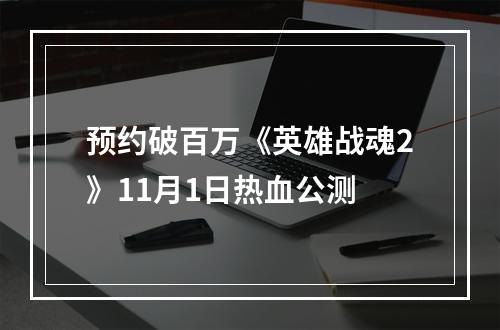 预约破百万《英雄战魂2》11月1日热血公测